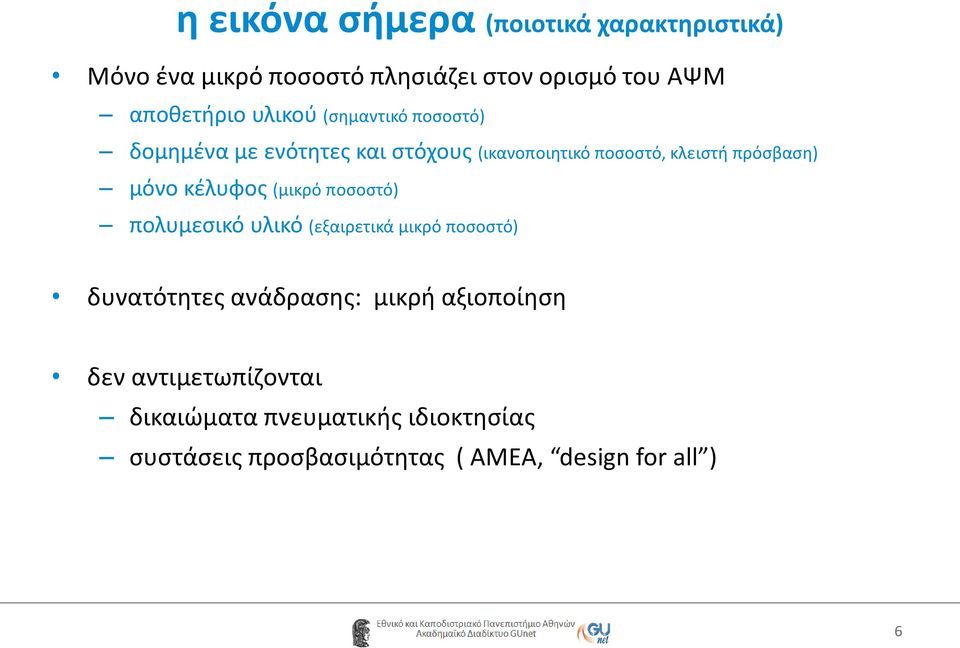 η εικόνα σήμερα (ποιοτικά χαρακτηριστικά)

• Μόνο ένα μικρό ποσοστό πλησιάζει στον ορισμό του ΑΨΜ
– αποθετήριο υλικού (σημαντικό ποσοστό)
– δομημένα με ενότητες και στόχους (ικανοποιητικό ποσοστό, κλειστή πρόσβαση)
– μόνο κέλυφος (μικρό ποσοστό)
– πολυμεσικό υλικό (εξαιρετικά μικρό ποσοστό)

• δυνατότητες ανάδρασης: μικρή αξιοποίηση

• δεν αντιμετωπίζονται
– δικαιώματα πνευματικής ιδιοκτησίας
– συστάσεις προσβασιμότητας ( ΑΜΕΑ, “design for all”)

Εθνικό και Καποδιστριακό Πανεπιστήμιο Αθηνών
Ακαδημαϊκό Διαδίκτυο GUnet
GU net
6